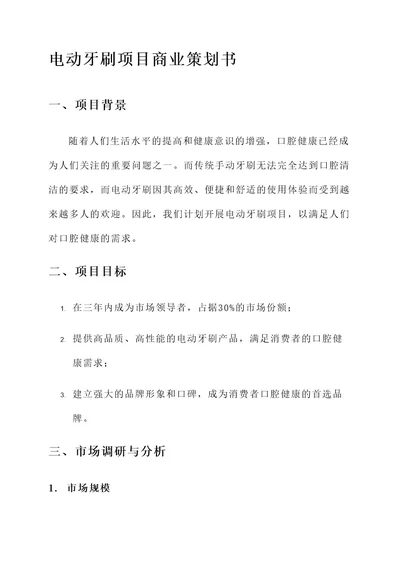 电动牙刷项目商业策划书

一、项目背景

随着人们生活水平的提高和健康意识的增强，口腔健康已经成为人们关注的重要问题之一。而传统手动牙刷无法完全达到口腔清洁的要求，而电动牙刷因其高效、便捷和舒适的使用体验而受到越来越多人的欢迎。因此，我们计划开展电动牙刷项目，以满足人们对口腔健康的需求。

二、项目目标

1. 在三年内成为市场领导者，占据30%的市场份额；

2. 提供高品质、高性能的电动牙刷产品，满足消费者的口腔健康需求；

3. 建立强大的品牌形象和口碑，成为消费者口腔健康的首选品牌。

三、市场调研与分析

1. 市场规模